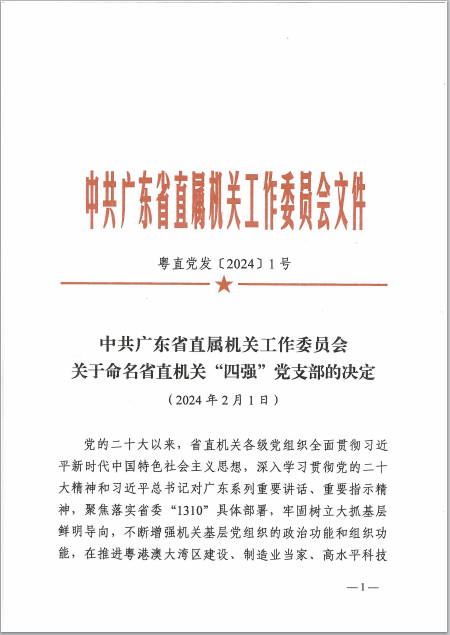 中共广东省直属机关工作委员会文件

粤直党发〔2024〕1号

中共广东省直属机关工作委员会
关于命名省直机关“四强”党支部的决定

（2024年2月1日）

党的二十大以来，省直机关各级党组织全面贯彻习近平新时代中国特色社会主义思想，深入学习贯彻党的二十大精神和习近平总书记对广东系列重要讲话、重要指示精神，聚焦落实省委“1310”具体部署，牢固树立大抓基层鲜明导向，不断增强机关基层党组织的政治功能和组织功能，在推进粤港澳大湾区建设、制造业当家、高水平科技

—1—